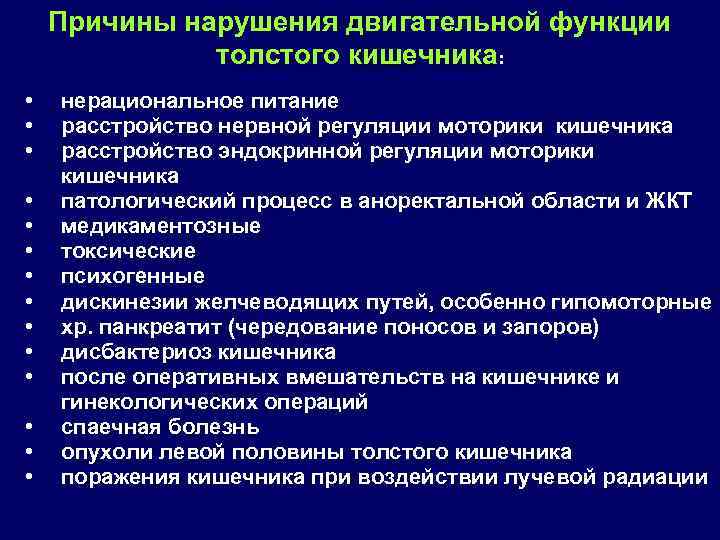 Причины нарушения двигательной функции толстого кишечника:

• нерациональное питание
• расстройство нервной регуляции моторики кишечника
• расстройство эндокринной регуляции моторики кишечника
• патологический процесс в аноректальной области и ЖКТ
• медикаментозные
• токсические
• психогенные
• дискинезии желчеводящих путей, особенно гипомоторные
• хр. панкреатит (чередование поносов и запоров)
• дисбактериоз кишечника
• после оперативных вмешательств на кишечнике и гинекологических операций
• спаечная болезнь
• опухоли левой половины толстого кишечника
• поражения кишечника при воздействии лучевой радиации